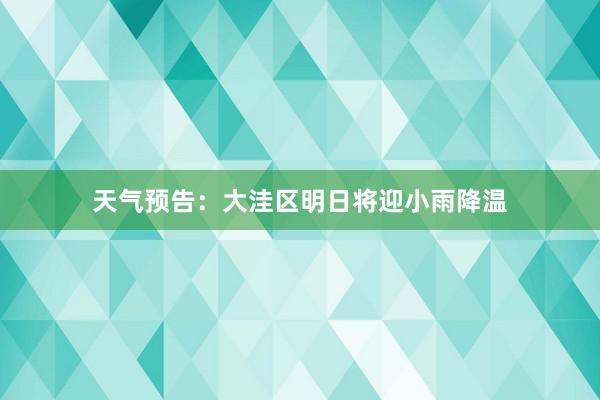 天气预告：大洼区明日将迎小雨降温